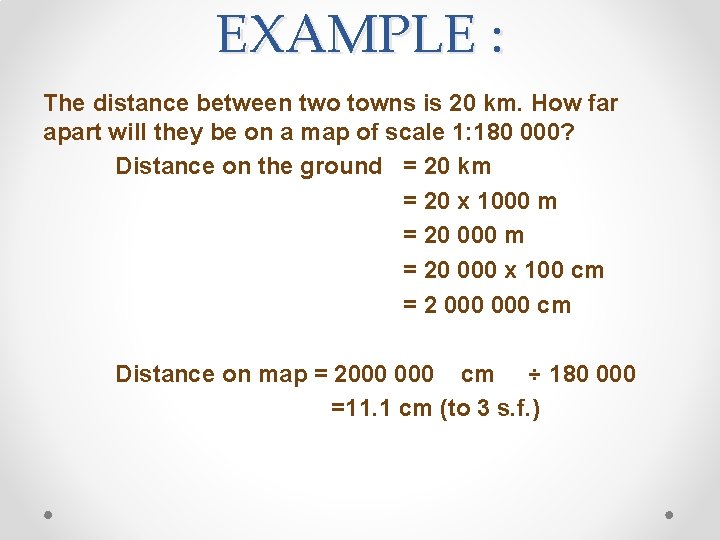 EXAMPLE :

The distance between two towns is 20 km. How far apart will they be on a map of scale 1:180 000?

Distance on the ground = 20 km
= 20 x 1000 m
= 20 000 m
= 20 000 x 100 cm
= 2 000 000 cm

Distance on map = 2000 000 cm ÷ 180 000
=11.1 cm (to 3 s.f.)